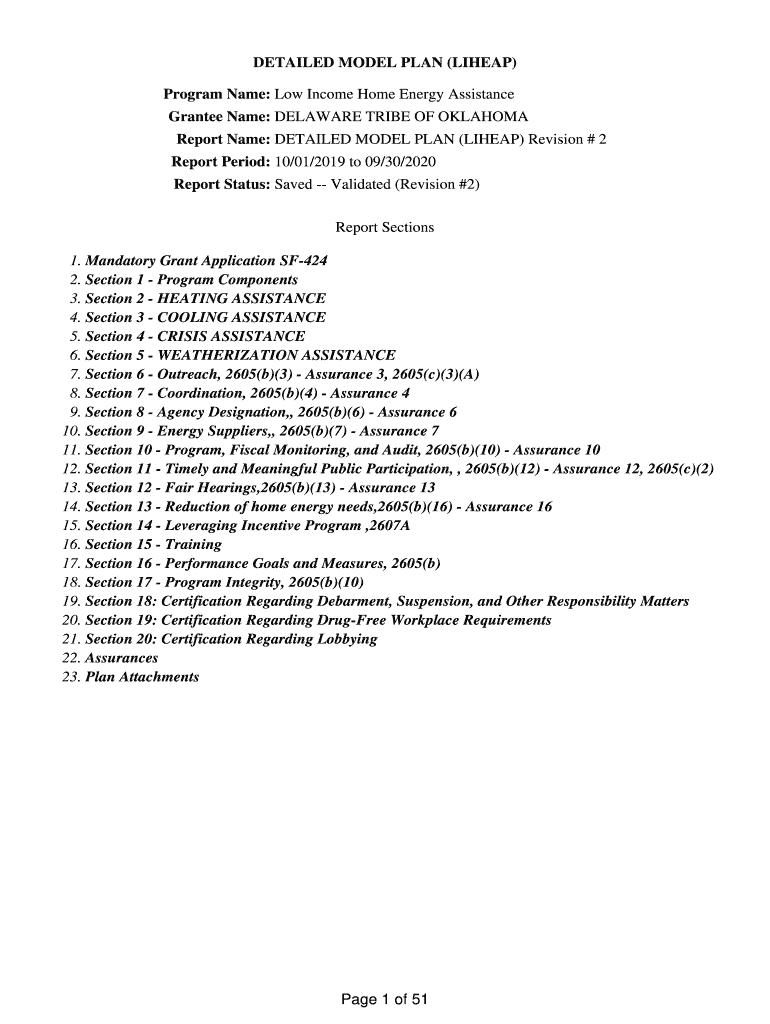 DETAILED MODEL PLAN (LIHEAP)

Program Name: Low Income Home Energy Assistance
Grantee Name: DELAWARE TRIBE OF OKLAHOMA
Report Name: DETAILED MODEL PLAN (LIHEAP) Revision # 2
Report Period: 10/01/2019 to 09/30/2020
Report Status: Saved -- Validated (Revision #2)

Report Sections

1. Mandatory Grant Application SF-424
2. Section 1 - Program Components
3. Section 2 - HEATING ASSISTANCE
4. Section 3 - COOLING ASSISTANCE
5. Section 4 - CRISIS ASSISTANCE
6. Section 5 - WEATHERIZATION ASSISTANCE
7. Section 6 - Outreach, 2605(b)(3) - Assurance 3, 2605(c)(3)(A)
8. Section 7 - Coordination, 2605(b)(4) - Assurance 4
9. Section 8 - Agency Designation,, 2605(b)(6) - Assurance 6
10. Section 9 - Energy Suppliers,, 2605(b)(7) - Assurance 7
11. Section 10 - Program, Fiscal Monitoring, and Audit, 2605(b)(10) - Assurance 10
12. Section 11 - Timely and Meaningful Public Participation, , 2605(b)(12) - Assurance 12, 2605(c)(2)
13. Section 12 - Fair Hearings,2605(b)(13) - Assurance 13
14. Section 13 - Reduction of home energy needs,2605(b)(16) - Assurance 16
15. Section 14 - Leveraging Incentive Program ,2607A
16. Section 15 - Training
17. Section 16 - Performance Goals and Measures, 2605(b)
18. Section 17 - Program Integrity, 2605(b)(10)
19. Section 18: Certification Regarding Debarment, Suspension, and Other Responsibility Matters
20. Section 19: Certification Regarding Drug-Free Workplace Requirements
21. Section 20: Certification Regarding Lobbying
22. Assurances
23. Plan Attachments

Page 1 of 51